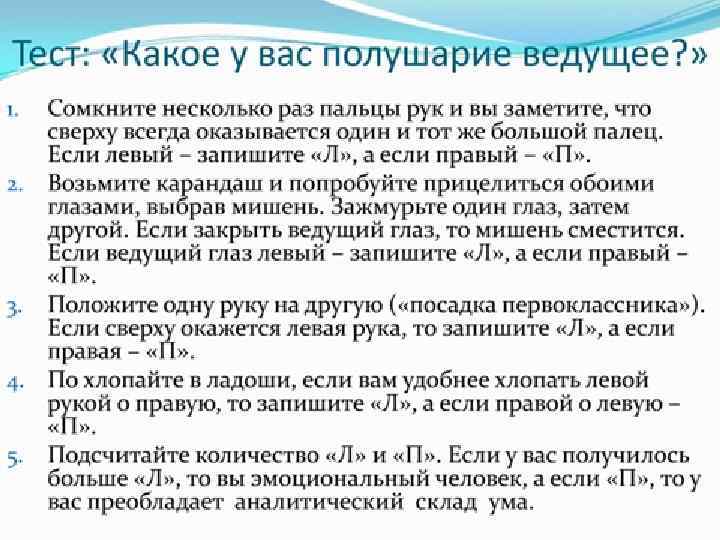 Тест: «Какое у вас полушарие ведущее?»

1. Сомкните несколько раз пальцы рук и вы заметите, что сверху всегда оказывается один и тот же большой палец. Если левый – запишите «Л», а если правый – «П».

2. Возьмите карандаш и попробуйте прицелиться обоими глазами, выбрав мишень. Зажмурьте один глаз, затем другой. Если закрыть ведущий глаз, то мишень сместится. Если ведущий глаз левый – запишите «Л», а если правый – «П».

3. Положите одну руку на другую («посадка первоклассника»). Если сверху окажется левая рука, то запишите «Л», а если правая – «П».

4. По хлопайте в ладоши, если вам удобнее хлопать левой рукой о правую, то запишите «Л», а если правой о левую – «П».

5. Подсчитайте количество «Л» и «П». Если у вас получилось больше «Л», то вы эмоциональный человек, а если «П», то у вас преобладает аналитический склад ума.